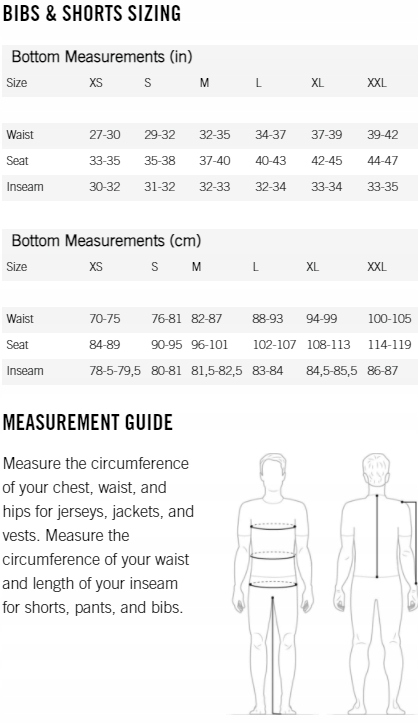 BIBS & SHORTS SIZING

Bottom Measurements (in)

| Size | XS | S | M | L | XL | XXL |
|---|---|---|---|---|---|---|
| Waist | 27-30 | 29-32 | 32-35 | 34-37 | 37-39 | 39-42 |
| Seat | 33-35 | 35-38 | 37-40 | 40-43 | 42-45 | 44-47 |
| Inseam | 30-32 | 31-32 | 32-33 | 32-34 | 33-34 | 33-35 |

Bottom Measurements (cm)

| Size | XS | S | M | L | XL | XXL |
|---|---|---|---|---|---|---|
| Waist | 70-75 | 76-81 | 82-87 | 88-93 | 94-99 | 100-105 |
| Seat | 84-89 | 90-95 | 96-101 | 102-107 | 108-113 | 114-119 |
| Inseam | 78-5-79,5 | 80-81 | 81,5-82,5 | 83-84 | 84,5-85,5 | 86-87 |

MEASUREMENT GUIDE

Measure the circumference of your chest, waist, and hips for jerseys, jackets, and vests. Measure the circumference of your waist and length of your inseam for shorts, pants, and bibs.